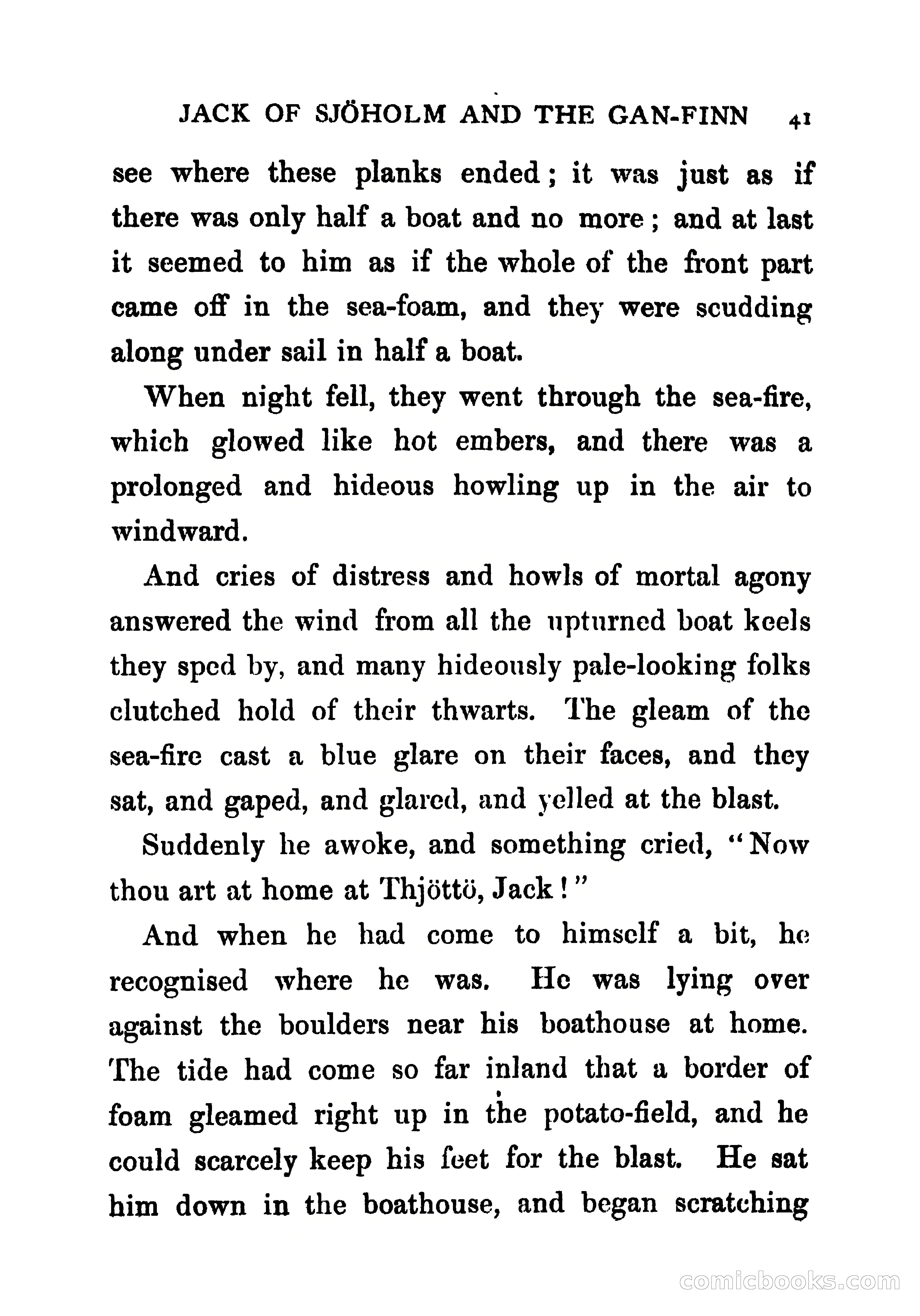 JACK OF SJÖHOLM AND THE GAN-FINN 41

see where these planks ended; it was just as if there was only half a boat and no more; and at last it seemed to him as if the whole of the front part came off in the sea-foam, and they were scudding along under sail in half a boat.

When night fell, they went through the sea-fire, which glowed like hot embers, and there was a prolonged and hideous howling up in the air to windward.

And cries of distress and howls of mortal agony answered the wind from all the upturned boat keels they sped by, and many hideously pale-looking folks clutched hold of their thwarts. The gleam of the sea-fire cast a blue glare on their faces, and they sat, and gaped, and glared, and yelled at the blast.

Suddenly he awoke, and something cried, "Now thou art at home at Thjöttö, Jack!"

And when he had come to himself a bit, he recognised where he was. He was lying over against the boulders near his boathouse at home. The tide had come so far inland that a border of foam gleamed right up in the potato-field, and he could scarcely keep his feet for the blast. He sat him down in the boathouse, and began scratching

comicbooks.com